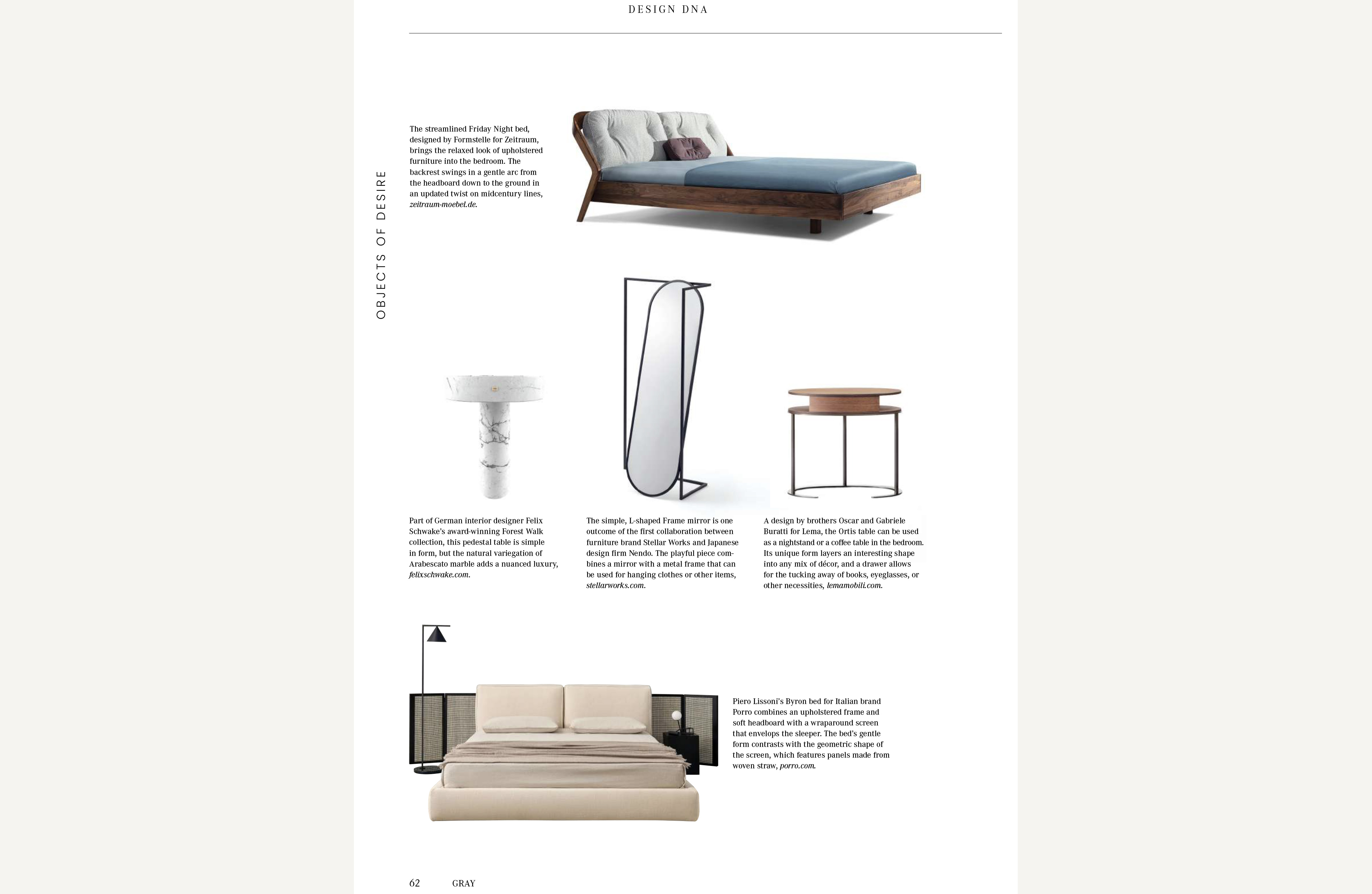 DESIGN DNA

OBJECTS OF DESIRE

The streamlined Friday Night bed, designed by Formstelle for Zeitraum, brings the relaxed look of upholstered furniture into the bedroom. The backrest swings in a gentle arc from the headboard down to the ground in an updated twist on midcentury lines, zeitraum-moebel.de.

Part of German interior designer Felix Schwake's award-winning Forest Walk collection, this pedestal table is simple in form, but the natural variegation of Arabescato marble adds a nuanced luxury, felixschwake.com.

The simple, L-shaped Frame mirror is one outcome of the first collaboration between furniture brand Stellar Works and Japanese design firm Nendo. The playful piece combines a mirror with a metal frame that can be used for hanging clothes or other items, stellarworks.com.

A design by brothers Oscar and Gabriele Buratti for Lema, the Ortis table can be used as a nightstand or a coffee table in the bedroom. Its unique form layers an interesting shape into any mix of décor, and a drawer allows for the tucking away of books, eyeglasses, or other necessities, lemamobili.com.

Piero Lissoni's Byron bed for Italian brand Porro combines an upholstered frame and soft headboard with a wraparound screen that envelops the sleeper. The bed's gentle form contrasts with the geometric shape of the screen, which features panels made from woven straw, porro.com.

62 GRAY